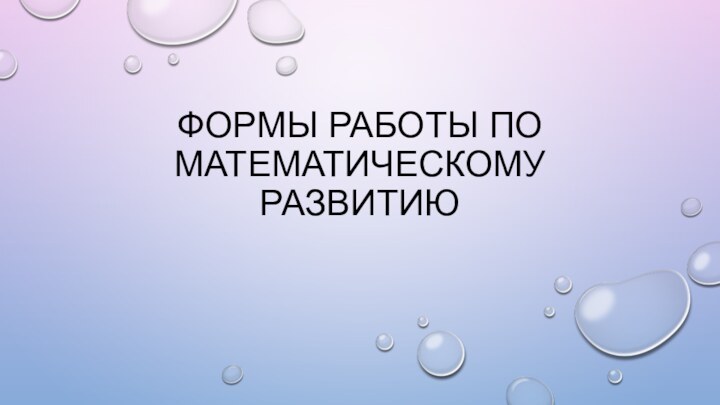 ФОРМЫ РАБОТЫ ПО МАТЕМАТИЧЕСКОМУ РАЗВИТИЮ